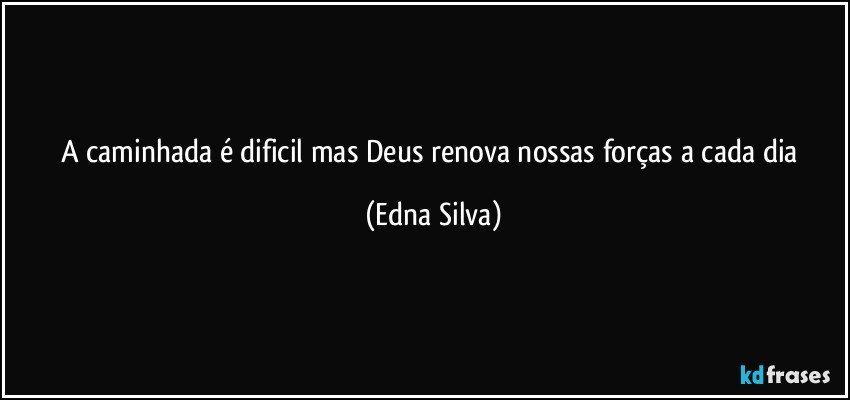 A caminhada é dificil mas Deus renova nossas forças a cada dia

(Edna Silva)

kdfrases